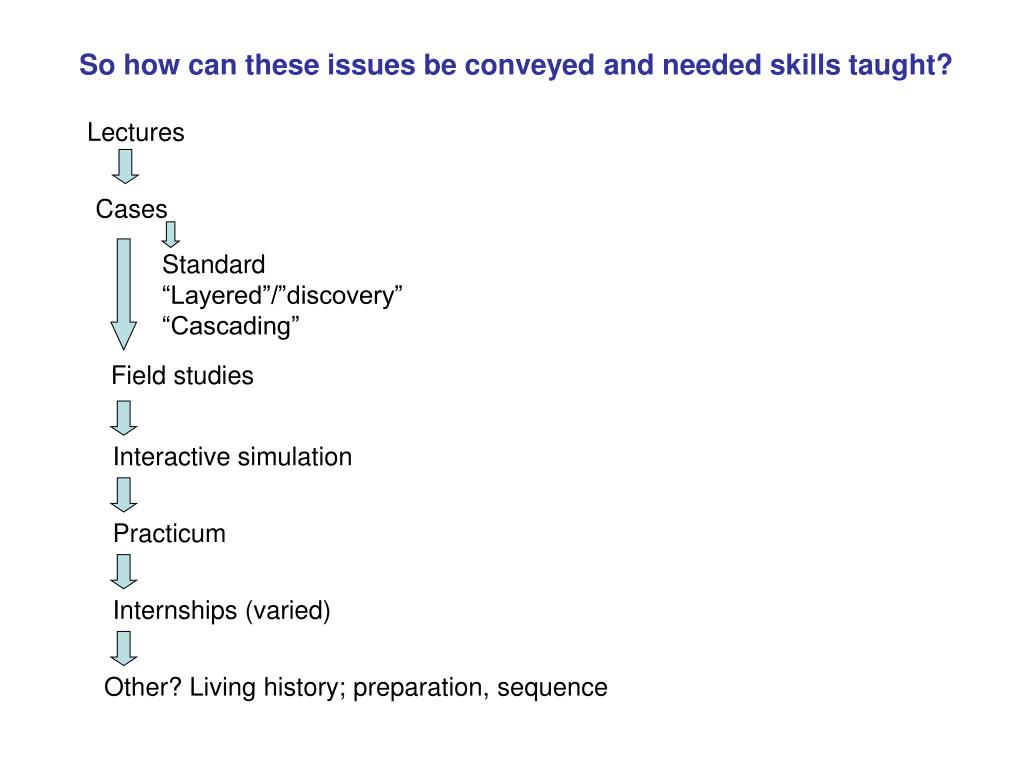 So how can these issues be conveyed and needed skills taught?

Lectures

Cases

Standard
“Layered”/”discovery”
“Cascading”

Field studies

Interactive simulation

Practicum

Internships (varied)

Other? Living history; preparation, sequence